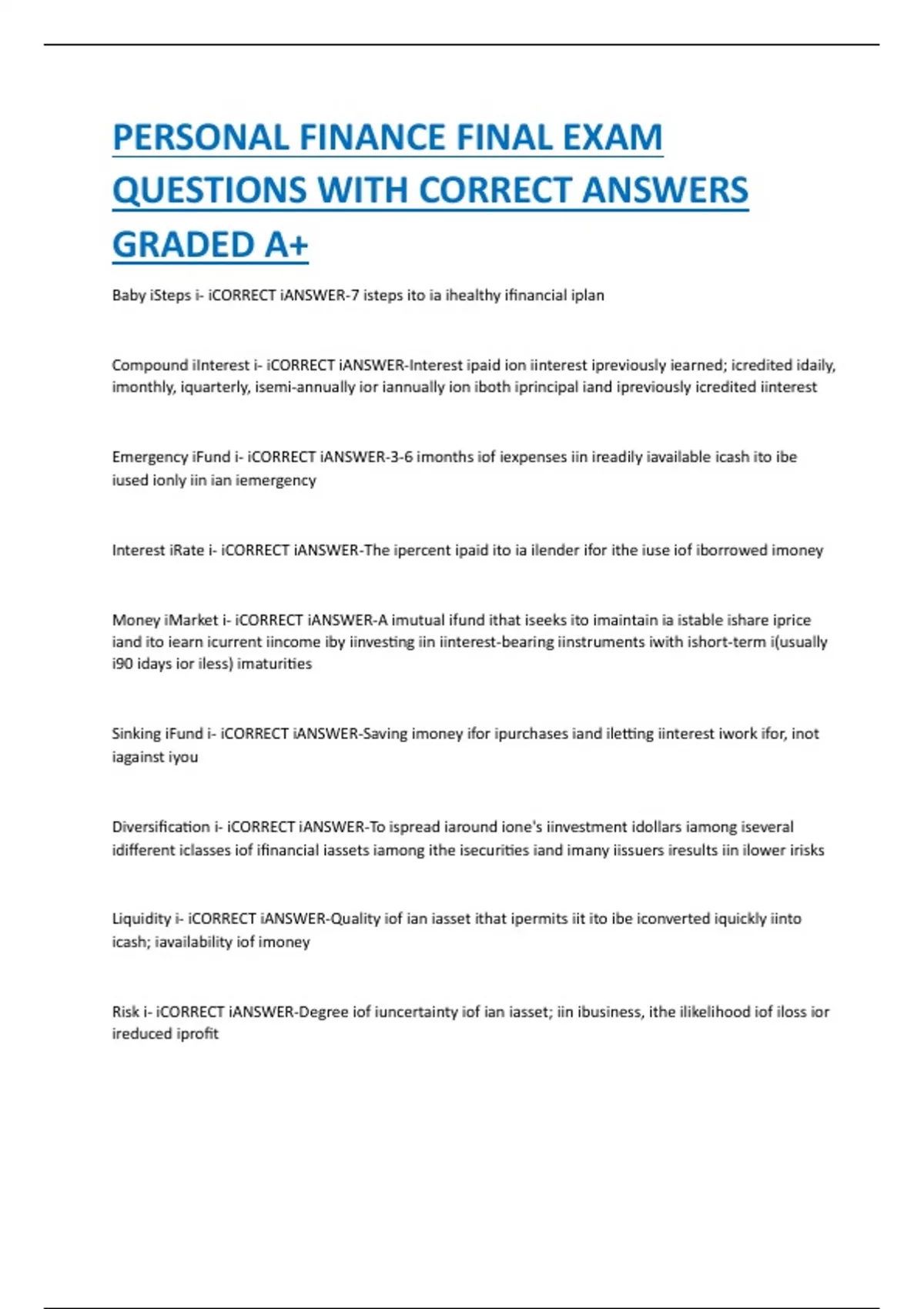 PERSONAL FINANCE FINAL EXAM QUESTIONS WITH CORRECT ANSWERS GRADED A+

Baby iSteps i- iCORRECT iANSWER-7 isteps ito ia ihealthy ifinancial iplan

Compound iInterest i- iCORRECT iANSWER-Interest ipaid ion iinterest ipreviously iearned; icredited idaily, imonthly, iquarterly, isemi-annually ior iannually ion iboth iprincipal iand ipreviously icredited iinterest

Emergency iFund i- iCORRECT iANSWER-3-6 imonths iof iexpenses iin ireadily iavailable icash ito ibe iused ionly iin ian iemergency

Interest iRate i- iCORRECT iANSWER-The ipercent ipaid ito ia ilender ifor ithe iuse iof iborrowed imoney

Money iMarket i- iCORRECT iANSWER-A imutual ifund ithat iseeks ito imaintain ia istable ishare iprice iand ito iearn icurrent iincome iby iinvesting iin iinterest-bearing iinstruments iwith ishort-term i(usually i90 idays ior iless) imaturities

Sinking iFund i- iCORRECT iANSWER-Saving imoney ifor ipurchases iand iletting iinterest iwork ifor, inot iagainst iyou

Diversification i- iCORRECT iANSWER-To ispread iaround ione's iinvestment idollars iamong iseveral idifferent iclasses iof ifinancial iassets iamong ithe isecurities iand imany iissuers iresults iin ilower irisks

Liquidity i- iCORRECT iANSWER-Quality iof ian iasset ithat ipermits iit ito ibe iconverted iquickly iinto icash; iavailability iof imoney

Risk i- iCORRECT iANSWER-Degree iof iuncertainty iof ian iasset; iin ibusiness, ithe ilikelihood iof iloss ior ireduced iprofit